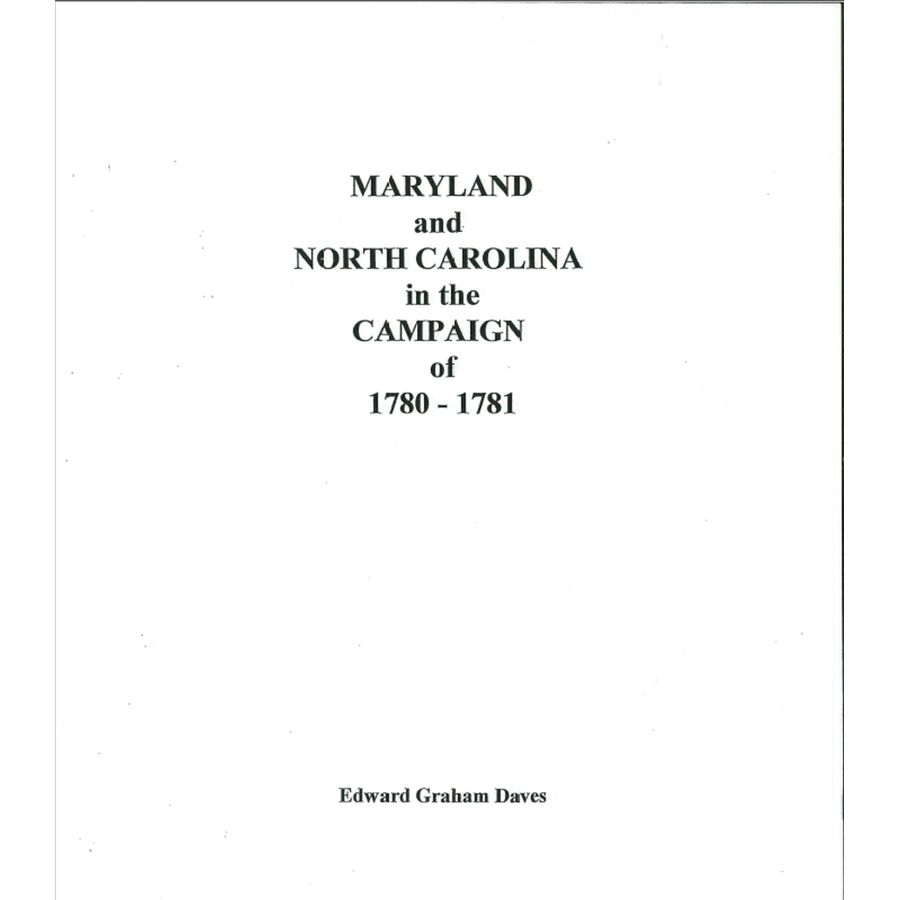 MARYLAND
and
NORTH CAROLINA
in the
CAMPAIGN
of
1780 - 1781

Edward Graham Daves